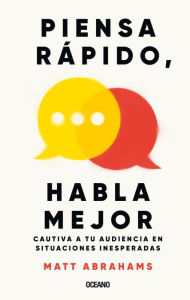 PIENSA RÁPIDO,

HABLA MEJOR

CAUTIVA A TU AUDIENCIA EN SITUACIONES INESPERADAS

MATT ABRAHAMS

OCEANO